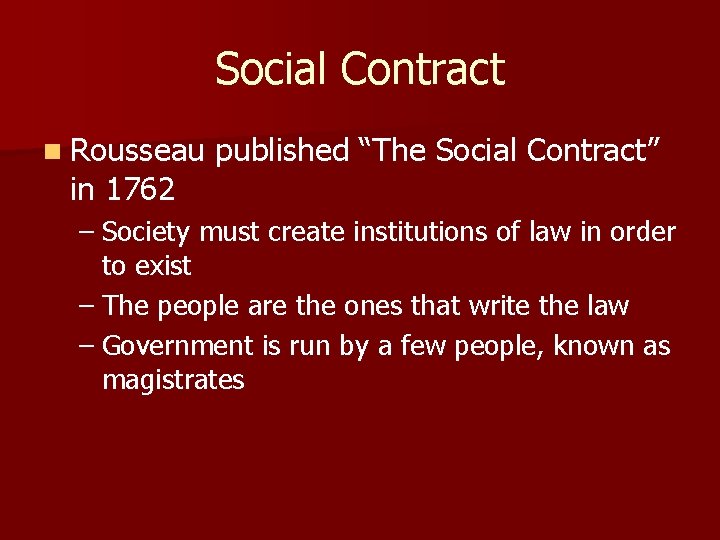 Social Contract

Rousseau published “The Social Contract” in 1762

– Society must create institutions of law in order to exist

– The people are the ones that write the law

– Government is run by a few people, known as magistrates